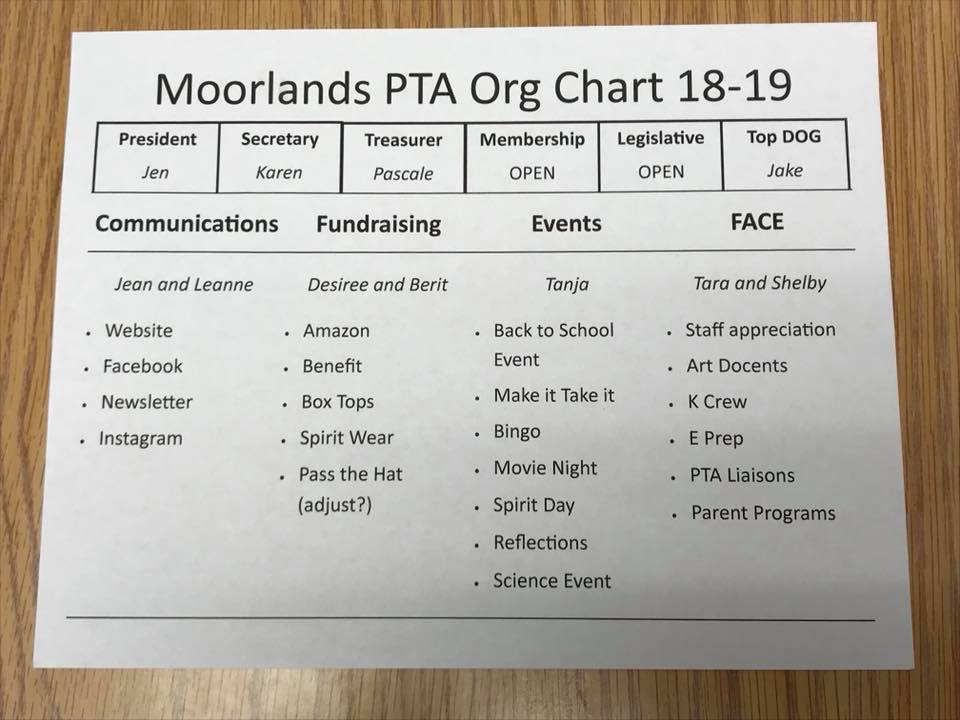 Moorlands PTA Org Chart 18-19

| President | Secretary | Treasurer | Membership | Legislative | Top DOG |
|---|---|---|---|---|---|
| Jen | Karen | Pascale | OPEN | OPEN | Jake |

Communications

Jean and Leanne

- Website
- Facebook
- Newsletter
- Instagram

Fundraising

Desiree and Berit

- Amazon
- Benefit
- Box Tops
- Spirit Wear
- Pass the Hat (adjust?)

Events

Tanja

- Back to School Event
- Make it Take it
- Bingo
- Movie Night
- Spirit Day
- Reflections
- Science Event

FACE

Tara and Shelby

- Staff appreciation
- Art Docents
- K Crew
- E Prep
- PTA Liaisons
- Parent Programs